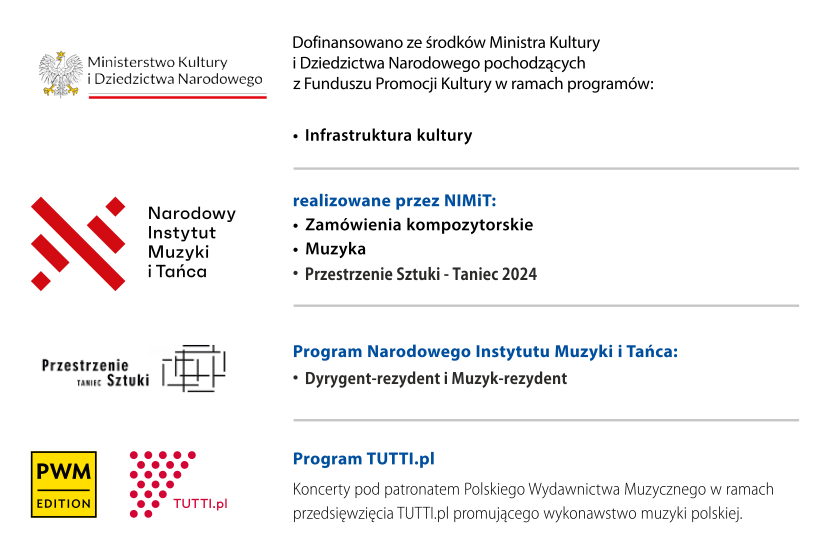 Ministerstwo Kultury i Dziedzictwa Narodowego

Dofinansowano ze środków Ministra Kultury i Dziedzictwa Narodowego pochodzących z Funduszu Promocji Kultury w ramach programów:

• Infrastruktura kultury

Narodowy Instytut Muzyki i Tańca

realizowane przez NIMiT:
• Zamówienia kompozytorskie
• Muzyka
• Przestrzenie Sztuki - Taniec 2024

Przestrzenie TANIEC Sztuki

Program Narodowego Instytutu Muzyki i Tańca:
• Dyrygent-rezydent i Muzyk-rezydent

PWM EDITION

TUTTI.pl

Program TUTTI.pl

Koncerty pod patronatem Polskiego Wydawnictwa Muzycznego w ramach przedsięwzięcia TUTTI.pl promującego wykonawstwo muzyki polskiej.